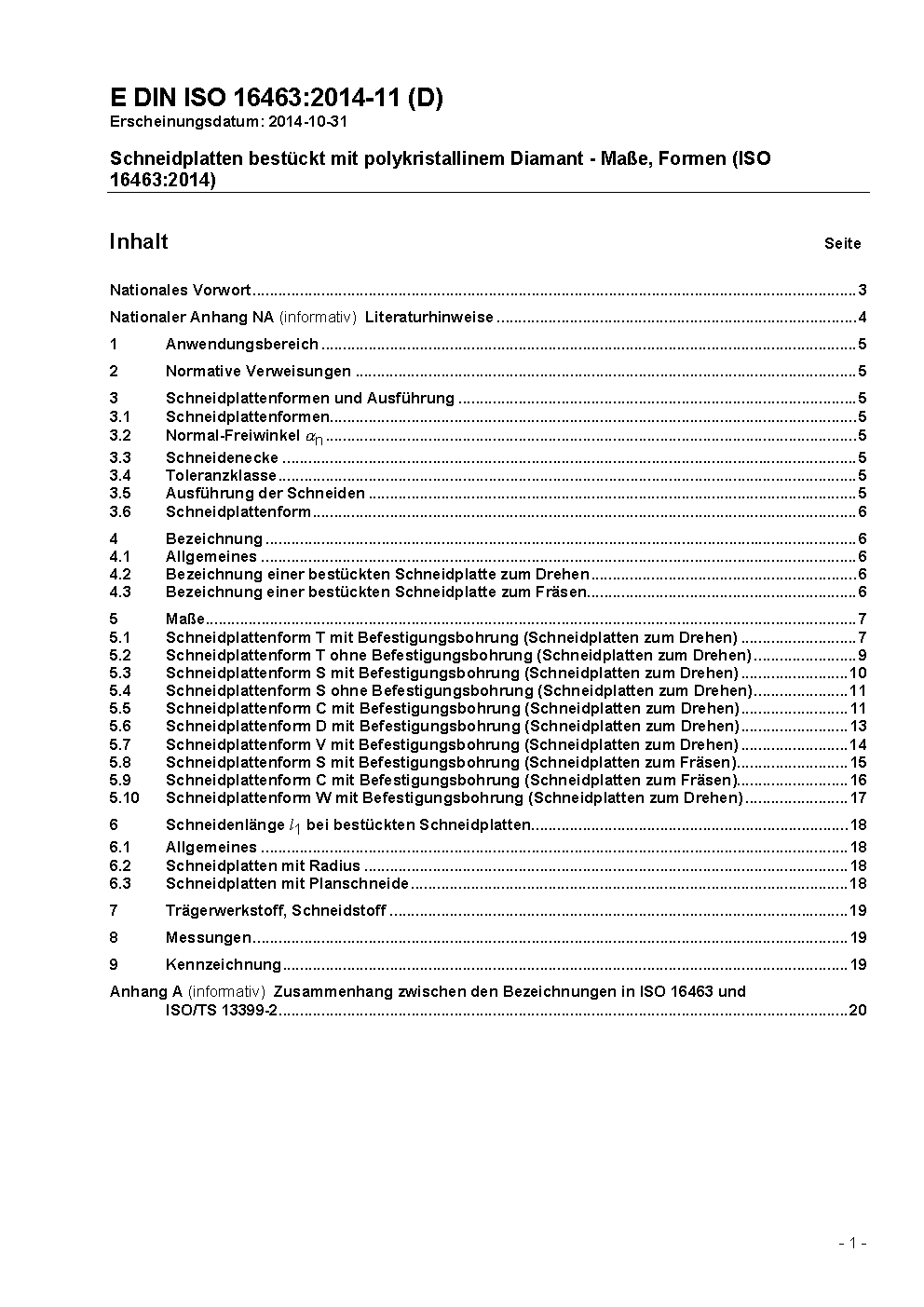 E DIN ISO 16463:2014-11 (D)
Erscheinungsdatum: 2014-10-31

Schneidplatten bestückt mit polykristallinem Diamant - Maße, Formen (ISO 16463:2014)

Inhalt Seite

Nationales Vorwort ..... 3

Nationaler Anhang NA (informativ) Literaturhinweise ..... 4

1 Anwendungsbereich ..... 5

2 Normative Verweisungen ..... 5

3 Schneidplattenformen und Ausführung ..... 5
3.1 Schneidplattenformen ..... 5
3.2 Normal-Freiwinkel $\alpha_n$ ..... 5
3.3 Schneidenecke ..... 5
3.4 Toleranzklasse ..... 5
3.5 Ausführung der Schneiden ..... 5
3.6 Schneidplattenform ..... 6

4 Bezeichnung ..... 6
4.1 Allgemeines ..... 6
4.2 Bezeichnung einer bestückten Schneidplatte zum Drehen ..... 6
4.3 Bezeichnung einer bestückten Schneidplatte zum Fräsen ..... 6

5 Maße ..... 7
5.1 Schneidplattenform T mit Befestigungsbohrung (Schneidplatten zum Drehen) ..... 7
5.2 Schneidplattenform T ohne Befestigungsbohrung (Schneidplatten zum Drehen) ..... 9
5.3 Schneidplattenform S mit Befestigungsbohrung (Schneidplatten zum Drehen) ..... 10
5.4 Schneidplattenform S ohne Befestigungsbohrung (Schneidplatten zum Drehen) ..... 11
5.5 Schneidplattenform C mit Befestigungsbohrung (Schneidplatten zum Drehen) ..... 11
5.6 Schneidplattenform D mit Befestigungsbohrung (Schneidplatten zum Drehen) ..... 13
5.7 Schneidplattenform V mit Befestigungsbohrung (Schneidplatten zum Drehen) ..... 14
5.8 Schneidplattenform S mit Befestigungsbohrung (Schneidplatten zum Fräsen) ..... 15
5.9 Schneidplattenform C mit Befestigungsbohrung (Schneidplatten zum Fräsen) ..... 16
5.10 Schneidplattenform W mit Befestigungsbohrung (Schneidplatten zum Drehen) ..... 17

6 Schneidenlänge $l_1$ bei bestückten Schneidplatten ..... 18
6.1 Allgemeines ..... 18
6.2 Schneidplatten mit Radius ..... 18
6.3 Schneidplatten mit Planschneide ..... 18

7 Trägerwerkstoff, Schneidstoff ..... 19

8 Messungen ..... 19

9 Kennzeichnung ..... 19

Anhang A (informativ) Zusammenhang zwischen den Bezeichnungen in ISO 16463 und ISO/TS 13399-2 ..... 20

- 1 -